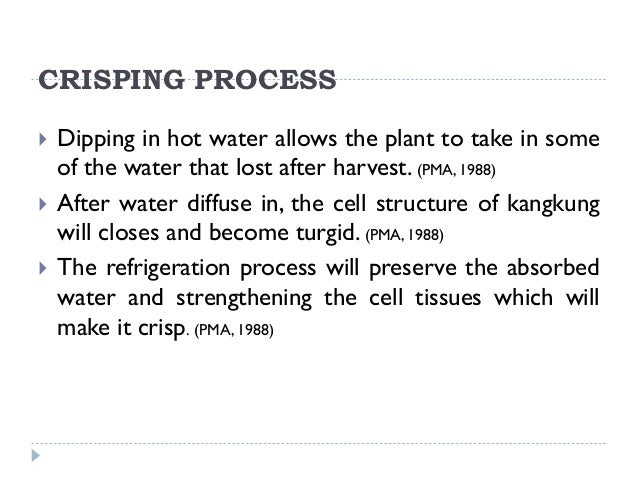 CRISPING PROCESS

Dipping in hot water allows the plant to take in some of the water that lost after harvest. (PMA, 1988)

After water diffuse in, the cell structure of kangkung will closes and become turgid. (PMA, 1988)

The refrigeration process will preserve the absorbed water and strengthening the cell tissues which will make it crisp. (PMA, 1988)